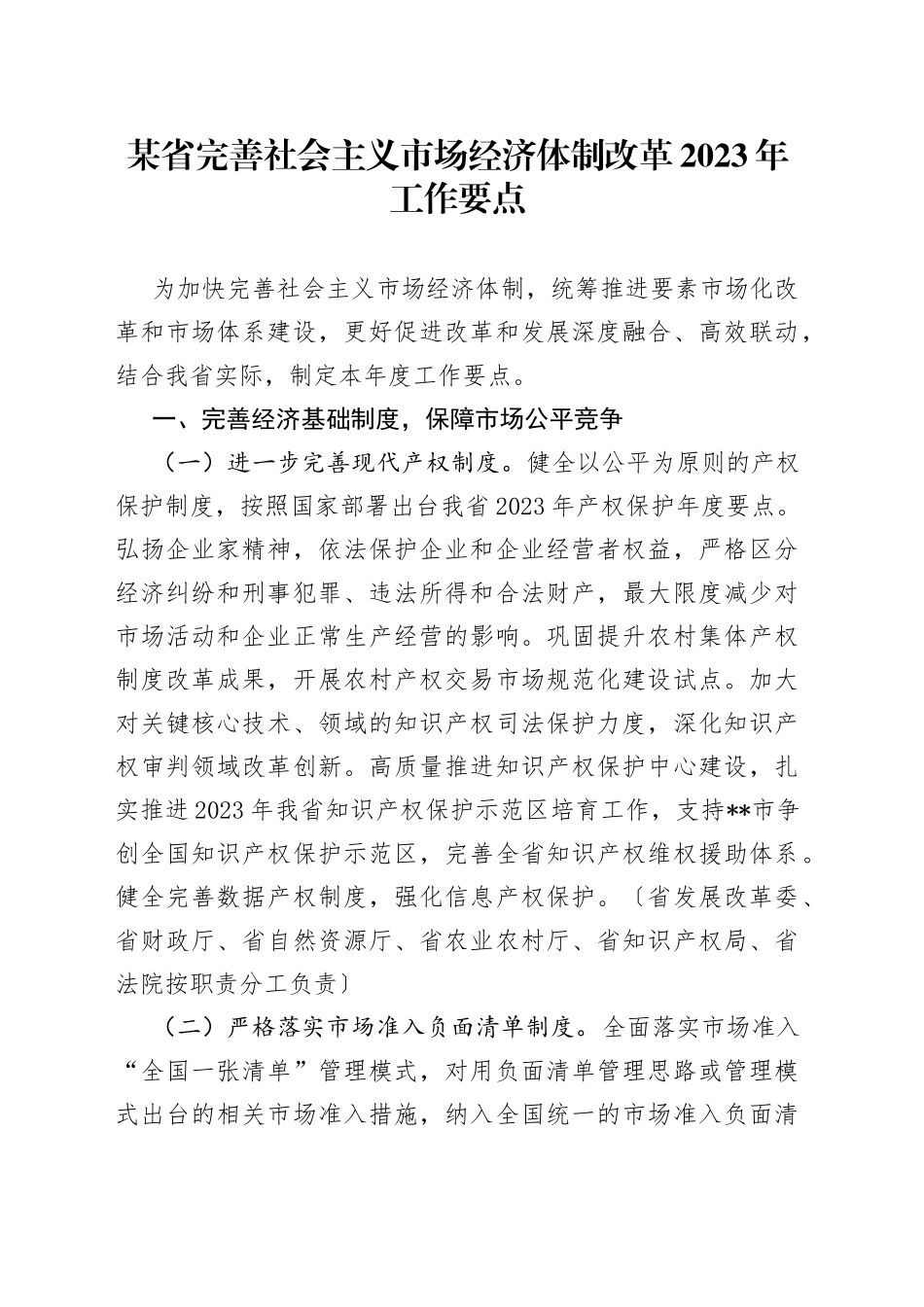 某省完善社会主义市场经济体制改革2023年工作要点

为加快完善社会主义市场经济体制，统筹推进要素市场化改革和市场体系建设，更好促进改革和发展深度融合、高效联动，结合我省实际，制定本年度工作要点。

一、完善经济基础制度，保障市场公平竞争

（一）进一步完善现代产权制度。健全以公平为原则的产权保护制度，按照国家部署出台我省2023年产权保护年度要点。弘扬企业家精神，依法保护企业和企业经营者权益，严格区分经济纠纷和刑事犯罪、违法所得和合法财产，最大限度减少对市场活动和企业正常生产经营的影响。巩固提升农村集体产权制度改革成果，开展农村产权交易市场规范化建设试点。加大对关键核心技术、领域的知识产权司法保护力度，深化知识产权审判领域改革创新。高质量推进知识产权保护中心建设，扎实推进2023年我省知识产权保护示范区培育工作，支持**市争创全国知识产权保护示范区，完善全省知识产权维权援助体系。健全完善数据产权制度，强化信息产权保护。〔省发展改革委、省财政厅、省自然资源厅、省农业农村厅、省知识产权局、省法院按职责分工负责〕

（二）严格落实市场准入负面清单制度。全面落实市场准入“全国一张清单”管理模式，对用负面清单管理思路或管理模式出台的相关市场准入措施，纳入全国统一的市场准入负面清